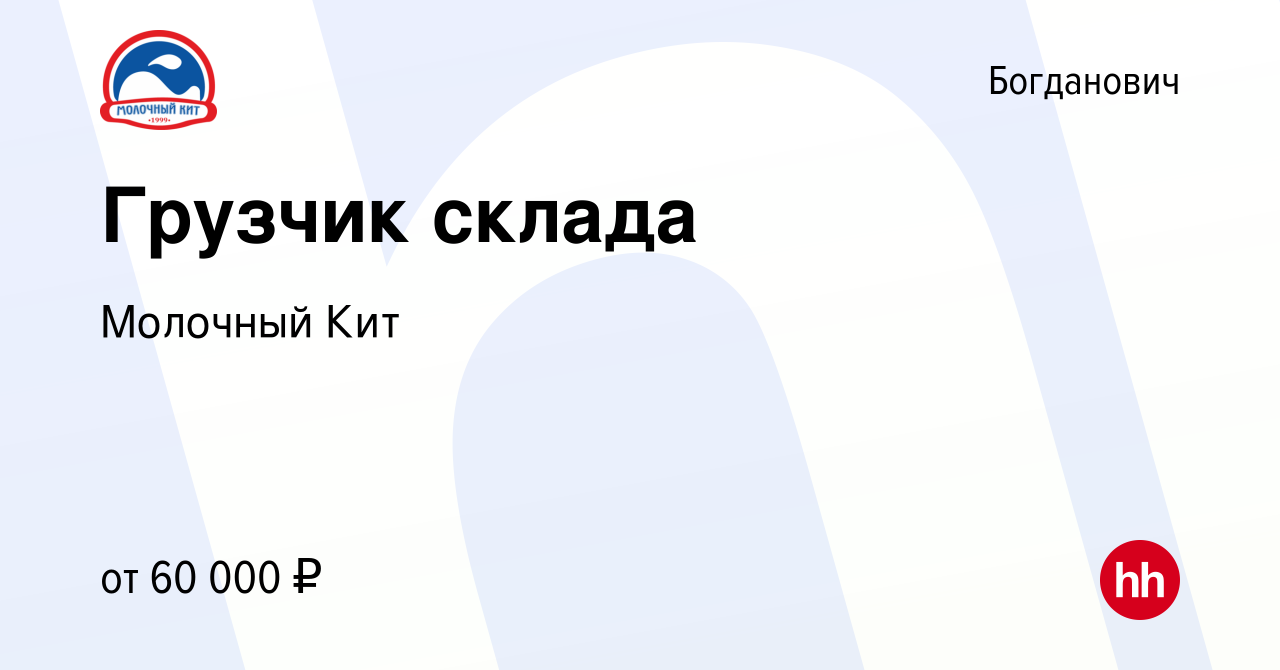 МОЛОЧНЫЙ КИТ
•1999•

Богданович

Грузчик склада

Молочный Кит

от 60 000 ₽

hh